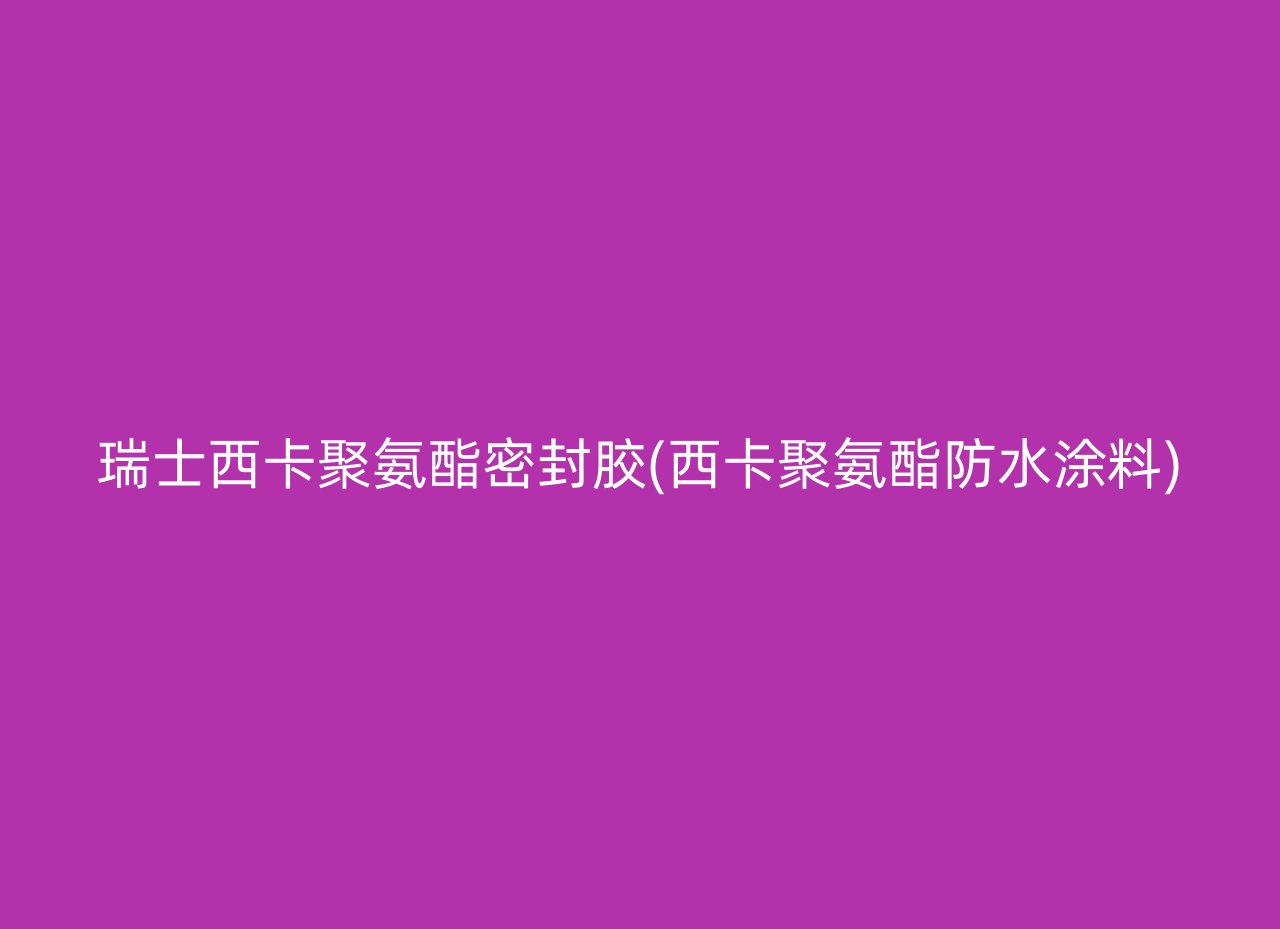 瑞士西卡聚氨酯密封胶(西卡聚氨酯防水涂料)